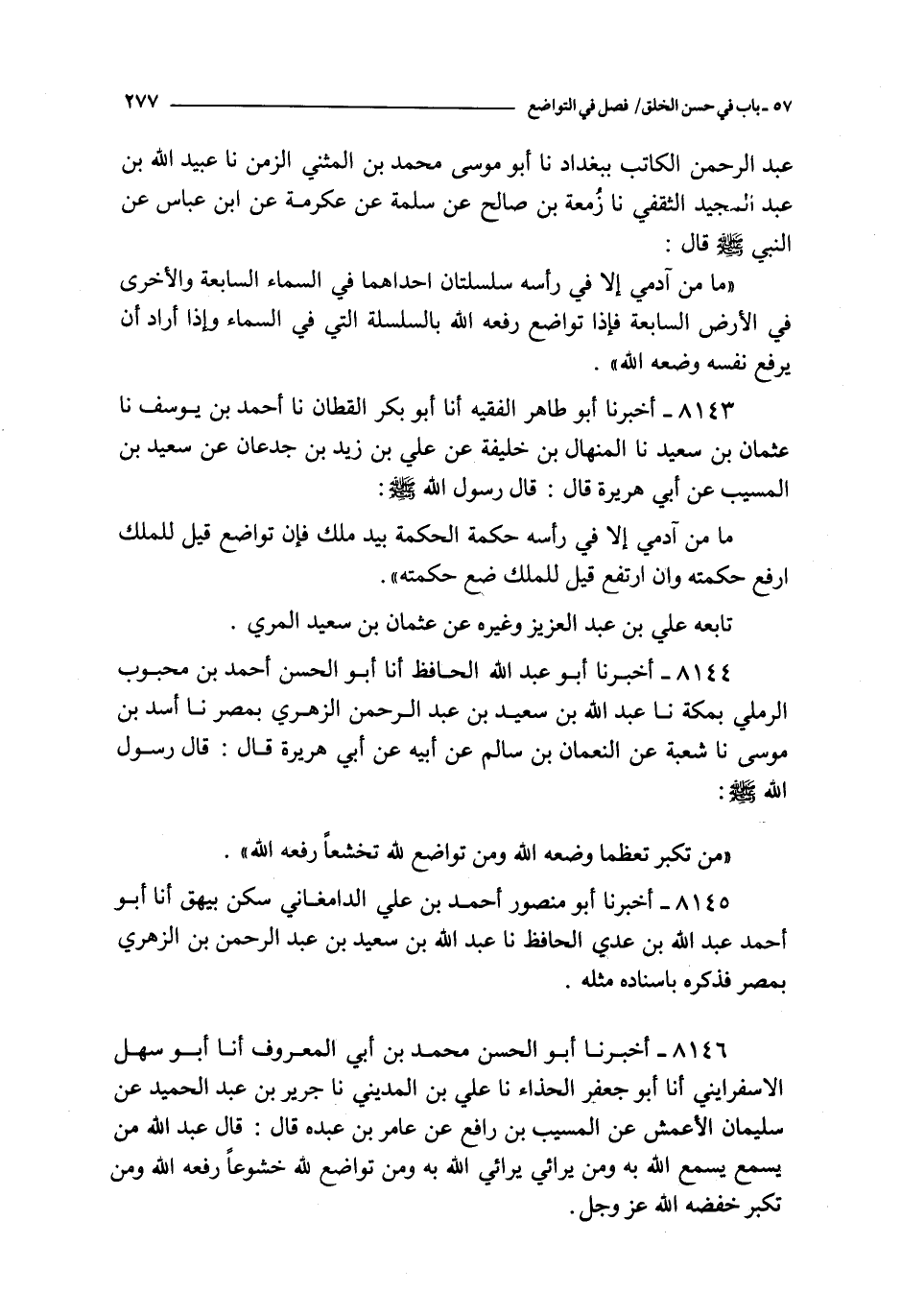 ٥٧ ـ باب في حسن الخلق/ فصل في التواضع ٢٧٧

عبد الرحمن الكاتب ببغداد نا أبو موسى محمد بن المثني الزمن نا عبيد الله بن عبد المجيد الثقفي نا زُمعة بن صالح عن سلمة عن عكرمة عن ابن عباس عن النبي ﷺ قال :

«ما من آدمي إلا في رأسه سلسلتان احداهما في السماء السابعة والأخرى في الأرض السابعة فإذا تواضع رفعه الله بالسلسلة التي في السماء وإذا أراد أن يرفع نفسه وضعه الله» .

٨١٤٣ ـ أخبرنا أبو طاهر الفقيه أنا أبو بكر القطان نا أحمد بن يوسف نا عثمان بن سعيد نا المنهال بن خليفة عن علي بن زيد بن جدعان عن سعيد بن المسيب عن أبي هريرة قال : قال رسول الله ﷺ :

ما من آدمي إلا في رأسه حكمة الحكمة بيد ملك فإن تواضع قيل للملك ارفع حكمته وان ارتفع قيل للملك ضع حكمته» .

تابعه علي بن عبد العزيز وغيره عن عثمان بن سعيد المري .

٨١٤٤ ـ أخبرنا أبو عبد الله الحافظ أنا أبو الحسن أحمد بن محبوب الرملي بمكة نا عبد الله بن سعيد بن عبد الرحمن الزهري بمصر نا أسد بن موسى نا شعبة عن النعمان بن سالم عن أبيه عن أبي هريرة قال : قال رسول الله ﷺ :

«من تكبر تعظما وضعه الله ومن تواضع لله تخشعاً رفعه الله» .

٨١٤٥ ـ أخبرنا أبو منصور أحمد بن علي الدامغاني سكن بيهق أنا أبو أحمد عبد الله بن عدي الحافظ نا عبد الله بن سعيد بن عبد الرحمن بن الزهري بمصر فذكره باسناده مثله .

٨١٤٦ ـ أخبرنا أبو الحسن محمد بن أبي المعروف أنا أبو سهل الاسفرايني أنا أبو جعفر الحذاء نا علي بن المديني نا جرير بن عبد الحميد عن سليمان الأعمش عن المسيب بن رافع عن عامر بن عبده قال : قال عبد الله من يسمع يسمع الله به ومن يرائي يرائي الله به ومن تواضع لله خشوعاً رفعه الله ومن تكبر خفضه الله عز وجل .